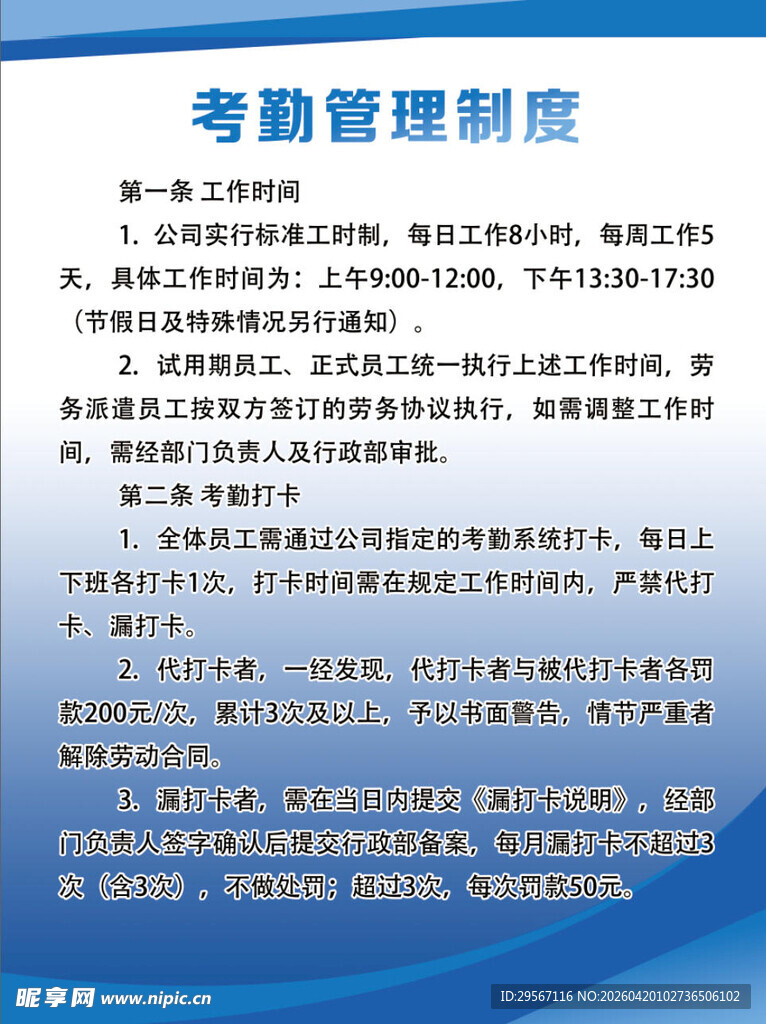 考勤管理制度

第一条 工作时间

1. 公司实行标准工时制，每日工作8小时，每周工作5天，具体工作时间为：上午9:00-12:00，下午13:30-17:30（节假日及特殊情况另行通知）。

2. 试用期员工、正式员工统一执行上述工作时间，劳务派遣员工按双方签订的劳务协议执行，如需调整工作时间，需经部门负责人及行政部审批。

第二条 考勤打卡

1. 全体员工需通过公司指定的考勤系统打卡，每日上下班各打卡1次，打卡时间需在规定工作时间内，严禁代打卡、漏打卡。

2. 代打卡者，一经发现，代打卡者与被代打卡者各罚款200元/次，累计3次及以上，予以书面警告，情节严重者解除劳动合同。

3. 漏打卡者，需在当日内提交《漏打卡说明》，经部门负责人签字确认后提交行政部备案，每月漏打卡不超过3次（含3次），不做处罚；超过3次，每次罚款50元。

昵享网 www.nipic.cn

ID:29567116 NO:20260420102736506102